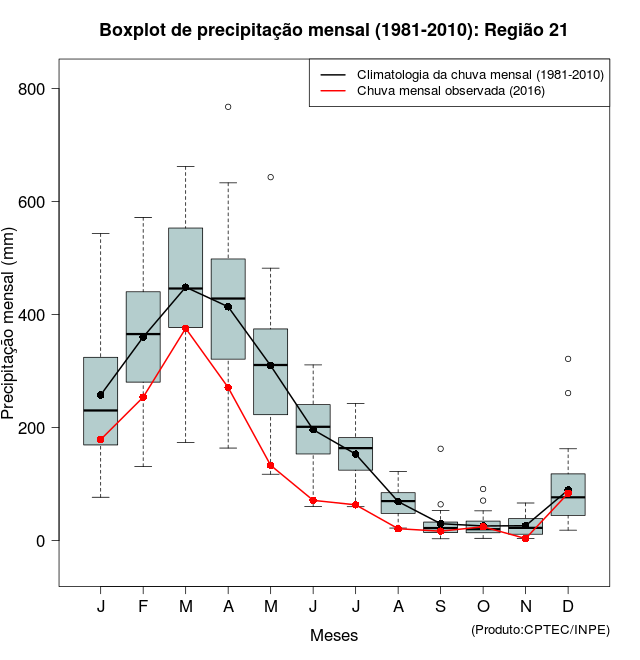 Boxplot de precipitação mensal (1981-2010): Região 21

Climatologia da chuva mensal (1981-2010)
Chuva mensal observada (2016)

Precipitação mensal (mm)

800
600
400
200
0

J F M A M J J A S O N D

Meses

(Produto:CPTEC/INPE)